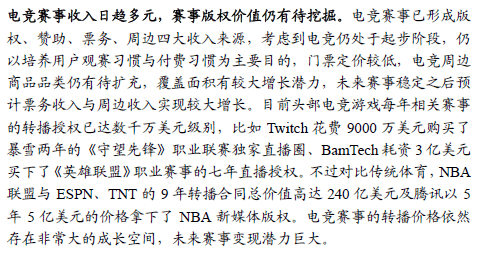 电竞赛事收入日趋多元，赛事版权价值仍有待挖掘。电竞赛事已形成版权、赞助、票务、周边四大收入来源，考虑到电竞仍处于起步阶段，仍以培养用户观赛习惯与付费习惯为主要目的，门票定价较低，电竞周边商品品类仍有待扩充，覆盖面积有较大增长潜力，未来赛事稳定之后预计票务收入与周边收入实现较大增长。目前头部电竞游戏每年相关赛事的转播授权已达数千万美元级别，比如 Twitch 花费 9000 万美元购买了暴雪两年的《守望先锋》职业联赛独家直播圈、BamTech 耗资 3 亿美元买下了《英雄联盟》职业赛事的七年直播授权。不过对比传统体育，NBA 联盟与 ESPN、TNT 的 9 年转播合同总价值高达 240 亿美元及腾讯以 5 年 5 亿美元的价格拿下了 NBA 新媒体版权。电竞赛事的转播价格依然存在非常大的成长空间，未来赛事变现潜力巨大。